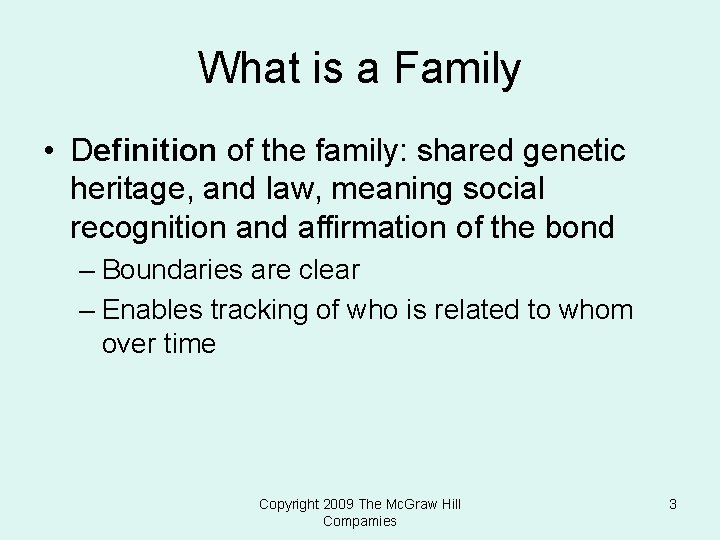 What is a Family

• Definition of the family: shared genetic heritage, and law, meaning social recognition and affirmation of the bond
– Boundaries are clear
– Enables tracking of who is related to whom over time

Copyright 2009 The McGraw Hill Companies

3